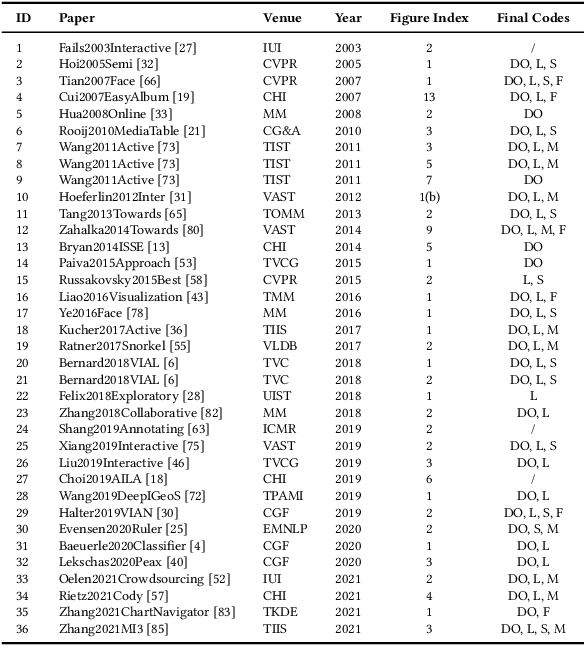 | ID | Paper | Venue | Year | Figure Index | Final Codes |
|---|---|---|---|---|---|
| 1 | Fails2003Interactive [27] | IUI | 2003 | 2 | / |
| 2 | Hoi2005Semi [32] | CVPR | 2005 | 1 | DO, L, S |
| 3 | Tian2007Face [66] | CVPR | 2007 | 1 | DO, L, S, F |
| 4 | Cui2007EasyAlbum [19] | CHI | 2007 | 13 | DO, L, F |
| 5 | Hua2008Online [33] | MM | 2008 | 2 | DO |
| 6 | Rooij2010MediaTable [21] | CG&A | 2010 | 3 | DO, L, S |
| 7 | Wang2011Active [73] | TIST | 2011 | 3 | DO, L, M |
| 8 | Wang2011Active [73] | TIST | 2011 | 5 | DO, L, M |
| 9 | Wang2011Active [73] | TIST | 2011 | 7 | DO |
| 10 | Hoeferlin2012Inter [31] | VAST | 2012 | 1(b) | DO, L, M |
| 11 | Tang2013Towards [65] | TOMM | 2013 | 2 | DO, L, S |
| 12 | Zahalka2014Towards [80] | VAST | 2014 | 9 | DO, L, M, F |
| 13 | Bryan2014ISSE [13] | CHI | 2014 | 5 | DO |
| 14 | Paiva2015Approach [53] | TVCG | 2015 | 1 | DO |
| 15 | Russakovsky2015Best [58] | CVPR | 2015 | 2 | L, S |
| 16 | Liao2016Visualization [43] | TMM | 2016 | 1 | DO, L, F |
| 17 | Ye2016Face [78] | MM | 2016 | 1 | DO, L, S |
| 18 | Kucher2017Active [36] | TIIS | 2017 | 1 | DO, L, M |
| 19 | Ratner2017Snorkel [55] | VLDB | 2017 | 2 | DO, L, M |
| 20 | Bernard2018VIAL [6] | TVC | 2018 | 1 | DO, L, S |
| 21 | Bernard2018VIAL [6] | TVC | 2018 | 2 | DO, L, S |
| 22 | Felix2018Exploratory [28] | UIST | 2018 | 1 | L |
| 23 | Zhang2018Collaborative [82] | MM | 2018 | 2 | DO, L |
| 24 | Shang2019Annotating [63] | ICMR | 2019 | 2 | / |
| 25 | Xiang2019Interactive [75] | VAST | 2019 | 2 | DO, L, S |
| 26 | Liu2019Interactive [46] | TVCG | 2019 | 3 | DO, L |
| 27 | Choi2019AILA [18] | CHI | 2019 | 6 | / |
| 28 | Wang2019DeepIGeoS [72] | TPAMI | 2019 | 1 | DO, L |
| 29 | Halter2019VIAN [30] | CGF | 2019 | 2 | DO, L, S, F |
| 30 | Evensen2020Ruler [25] | EMNLP | 2020 | 2 | DO, S, M |
| 31 | Baeuerle2020Classifier [4] | CGF | 2020 | 1 | DO, L |
| 32 | Lekschas2020Peax [40] | CGF | 2020 | 3 | DO, L |
| 33 | Oelen2021Crowdsourcing [52] | IUI | 2021 | 2 | DO, L, M |
| 34 | Rietz2021Cody [57] | CHI | 2021 | 4 | DO, L, M |
| 35 | Zhang2021ChartNavigator [83] | TKDE | 2021 | 1 | DO, F |
| 36 | Zhang2021MI3 [85] | TIIS | 2021 | 3 | DO, L, S, M |